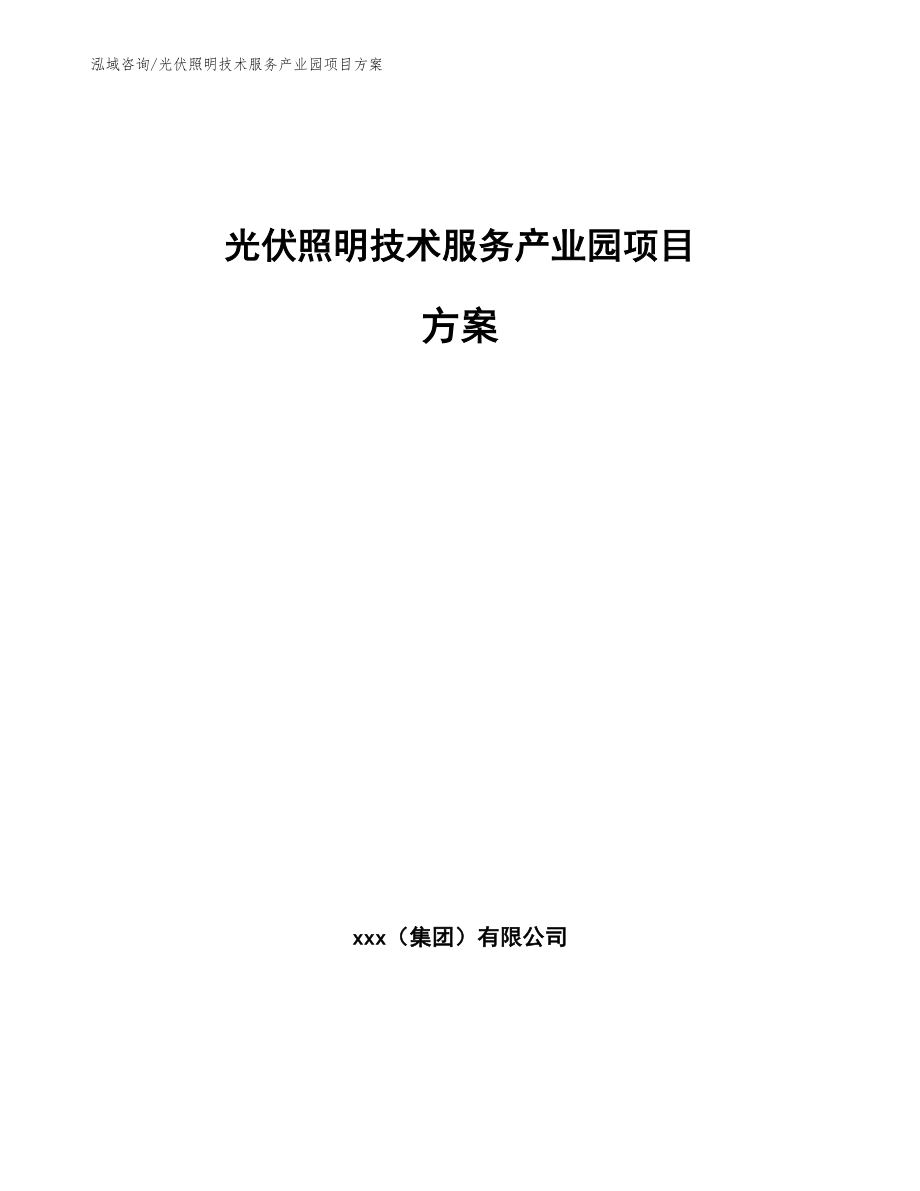 泓域咨询/光伏照明技术服务产业园项目方案

光伏照明技术服务产业园项目

方案

xxx（集团）有限公司